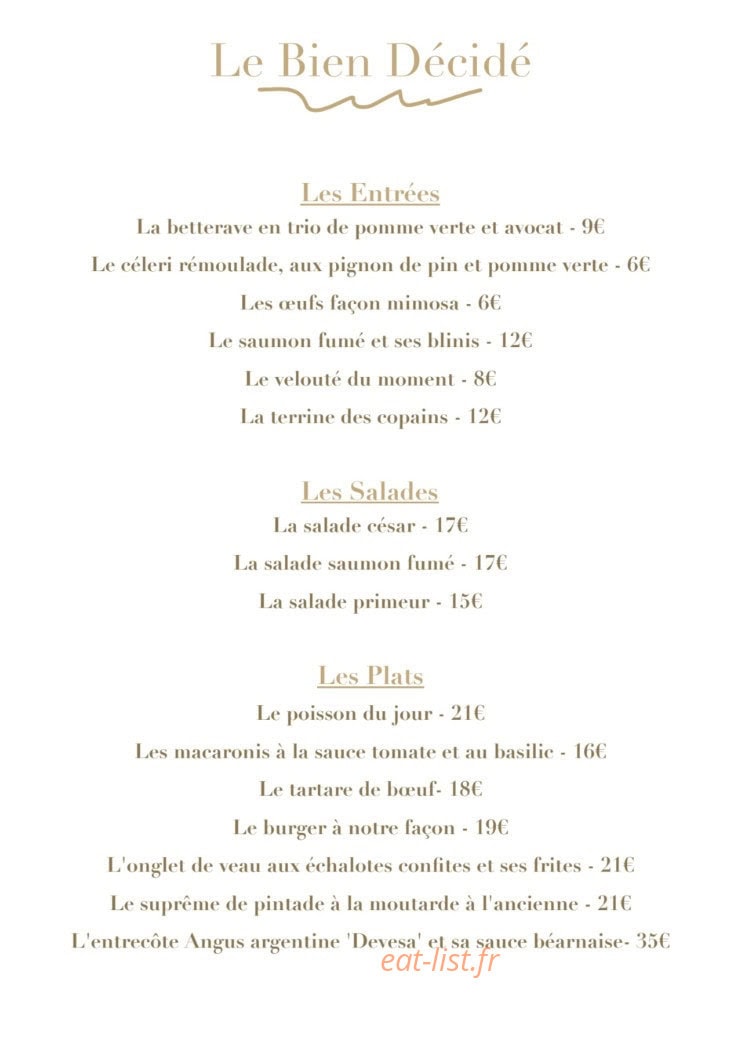 Le Bien Décidé

Les Entrées

La betterave en trio de pomme verte et avocat - 9€

Le céleri rémoulade, aux pignon de pin et pomme verte - 6€

Les œufs façon mimosa - 6€

Le saumon fumé et ses blinis - 12€

Le velouté du moment - 8€

La terrine des copains - 12€

Les Salades

La salade césar - 17€

La salade saumon fumé - 17€

La salade primeur - 15€

Les Plats

Le poisson du jour - 21€

Les macaronis à la sauce tomate et au basilic - 16€

Le tartare de bœuf- 18€

Le burger à notre façon - 19€

L'onglet de veau aux échalotes confites et ses frites - 21€

Le suprême de pintade à la moutarde à l'ancienne - 21€

L'entrecôte Angus argentine 'Devesa' et sa sauce béarnaise- 35€

eat-list.fr